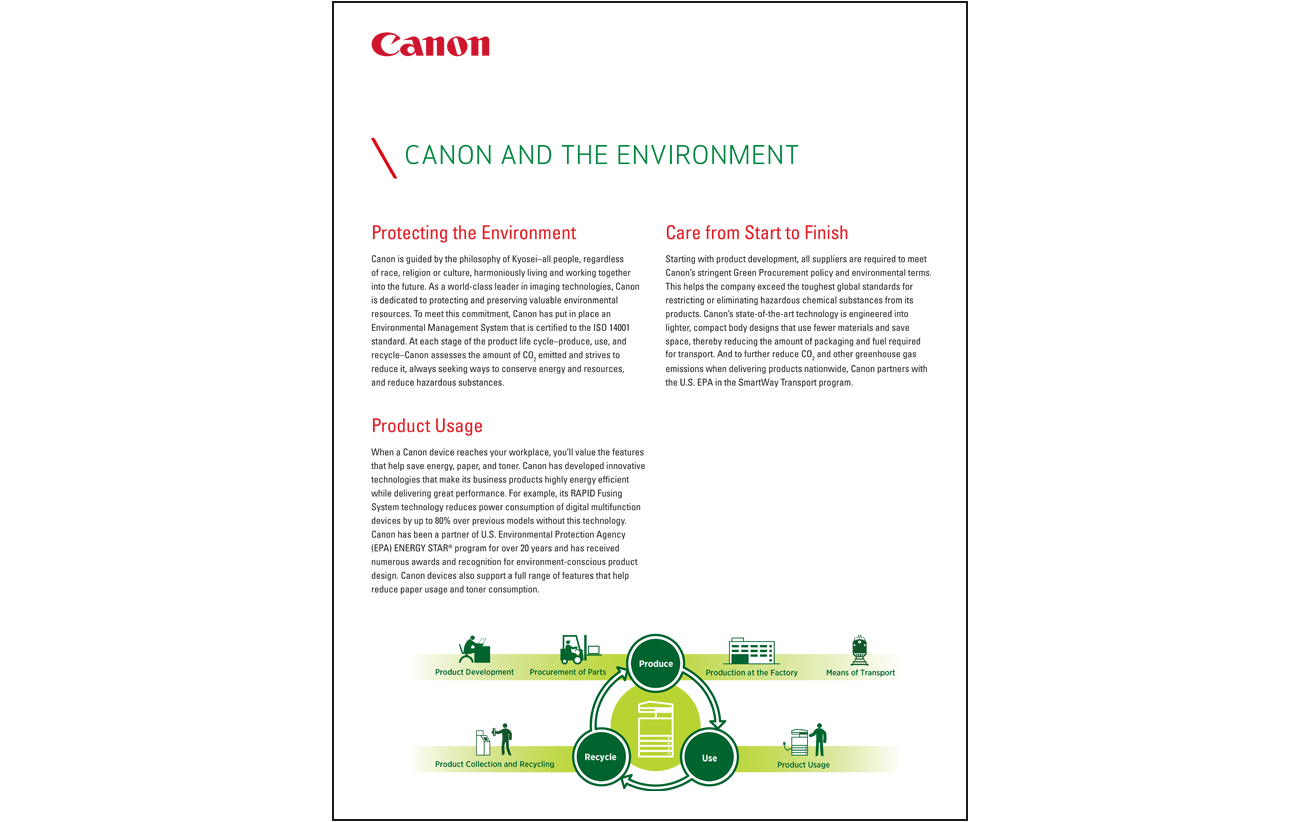 Canon

CANON AND THE ENVIRONMENT

Protecting the Environment

Canon is guided by the philosophy of Kyosei–all people, regardless of race, religion or culture, harmoniously living and working together into the future. As a world-class leader in imaging technologies, Canon is dedicated to protecting and preserving valuable environmental resources. To meet this commitment, Canon has put in place an Environmental Management System that is certified to the ISO 14001 standard. At each stage of the product life cycle–produce, use, and recycle–Canon assesses the amount of $CO_2$ emitted and strives to reduce it, always seeking ways to conserve energy and resources, and reduce hazardous substances.

Product Usage

When a Canon device reaches your workplace, you'll value the features that help save energy, paper, and toner. Canon has developed innovative technologies that make its business products highly energy efficient while delivering great performance. For example, its RAPID Fusing System technology reduces power consumption of digital multifunction devices by up to 80% over previous models without this technology. Canon has been a partner of U.S. Environmental Protection Agency (EPA) ENERGY STAR® program for over 20 years and has received numerous awards and recognition for environment-conscious product design. Canon devices also support a full range of features that help reduce paper usage and toner consumption.

Care from Start to Finish

Starting with product development, all suppliers are required to meet Canon's stringent Green Procurement policy and environmental terms. This helps the company exceed the toughest global standards for restricting or eliminating hazardous chemical substances from its products. Canon's state-of-the-art technology is engineered into lighter, compact body designs that use fewer materials and save space, thereby reducing the amount of packaging and fuel required for transport. And to further reduce $CO_2$ and other greenhouse gas emissions when delivering products nationwide, Canon partners with the U.S. EPA in the SmartWay Transport program.

Product Development
Procurement of Parts
Produce
Production at the Factory
Means of Transport
Product Collection and Recycling
Recycle
Use
Product Usage